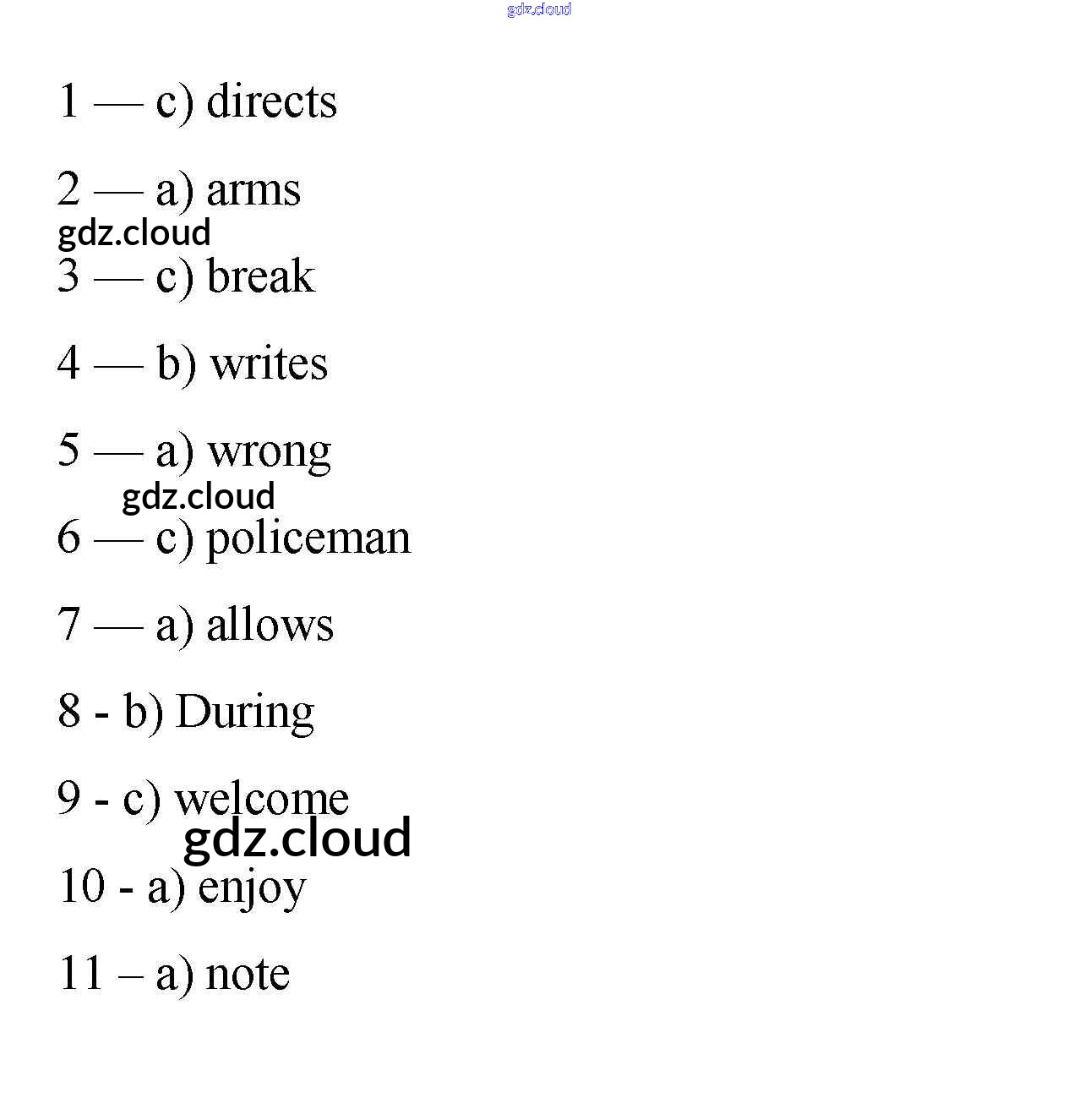 gdz.cloud

1 — c) directs

2 — a) arms

gdz.cloud

3 — c) break

4 — b) writes

5 — a) wrong

gdz.cloud

6 — c) policeman

7 — a) allows

8 - b) During

9 - c) welcome

gdz.cloud

10 - a) enjoy

11 – a) note